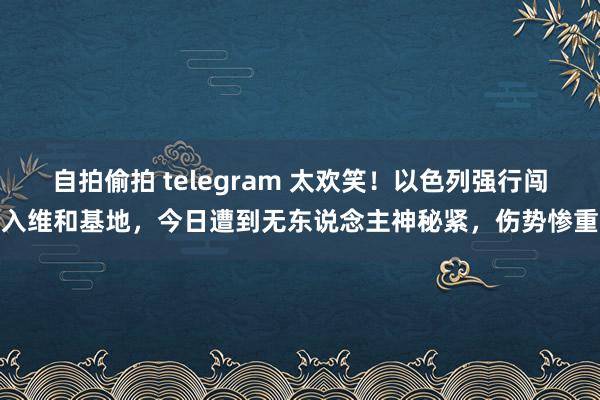 自拍偷拍 telegram 太欢笑！以色列强行闯入维和基地，今日遭到无东说念主神秘紧，伤势惨重